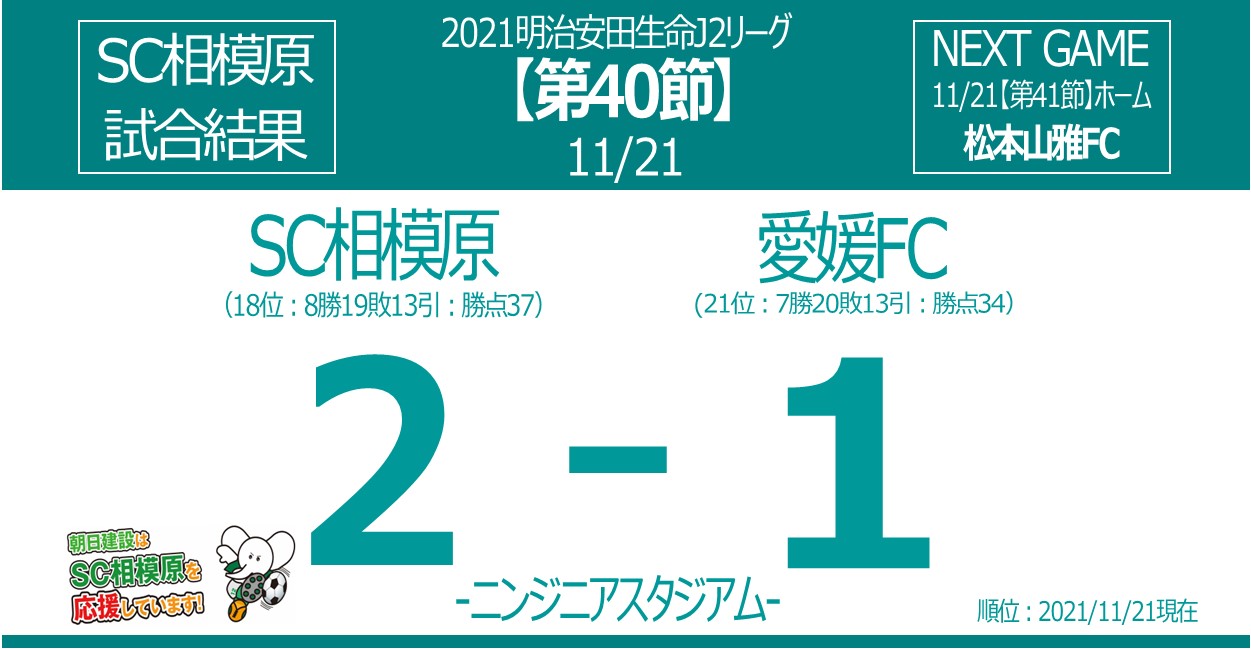 SC相模原
試合結果

2021明治安田生命J2リーグ
【第40節】
11/21

NEXT GAME
11/21【第41節】ホーム
松本山雅FC

SC相模原
（18位：8勝19敗13引：勝点37）

愛媛FC
（21位：7勝20敗13引：勝点34）

2 - 1

-ニンジニアスタジアム-

朝日建設は
SC相模原を
応援しています!

順位：2021/11/21現在